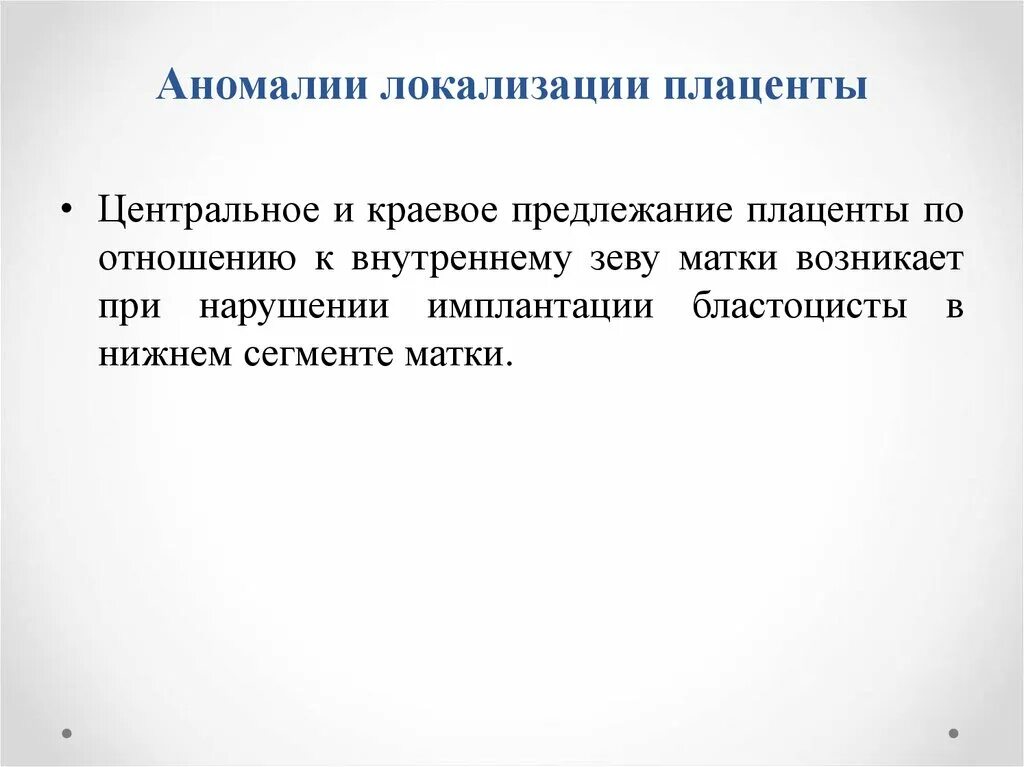 Аномалии локализации плаценты

• Центральное и краевое предлежание плаценты по отношению к внутреннему зеву матки возникает при нарушении имплантации бластоцисты в нижнем сегменте матки.